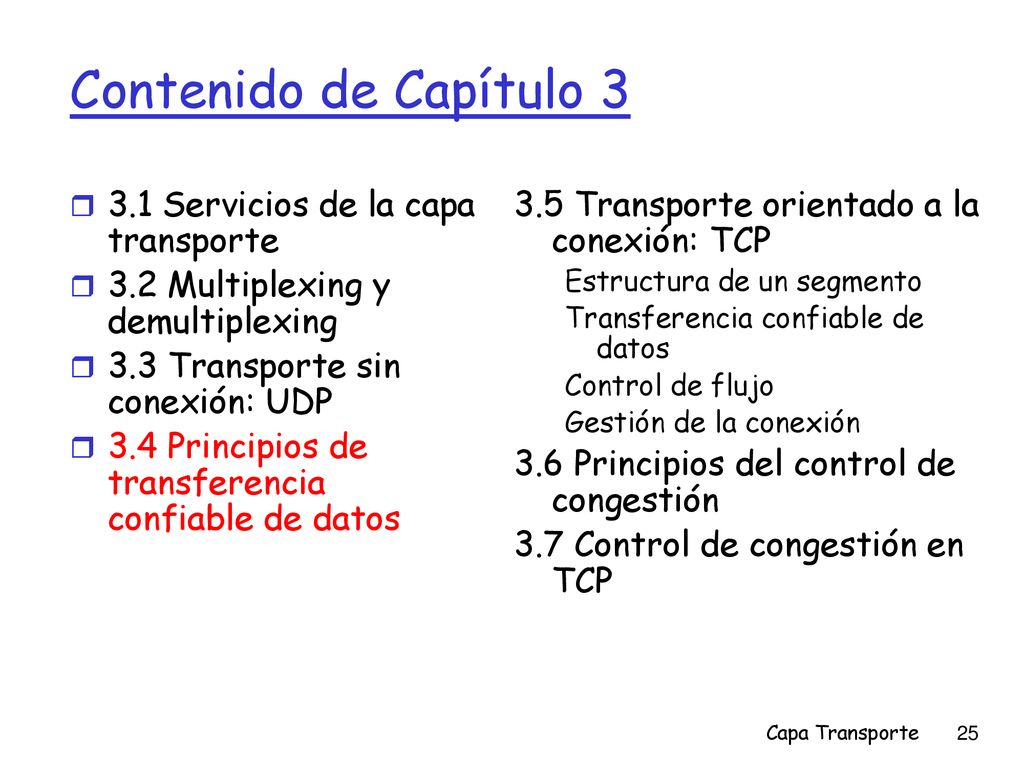 Contenido de Capítulo 3

3.1 Servicios de la capa transporte
3.2 Multiplexing y demultiplexing
3.3 Transporte sin conexión: UDP
3.4 Principios de transferencia confiable de datos

3.5 Transporte orientado a la conexión: TCP
Estructura de un segmento
Transferencia confiable de datos
Control de flujo
Gestión de la conexión
3.6 Principios del control de congestión
3.7 Control de congestión en TCP

Capa Transporte 25